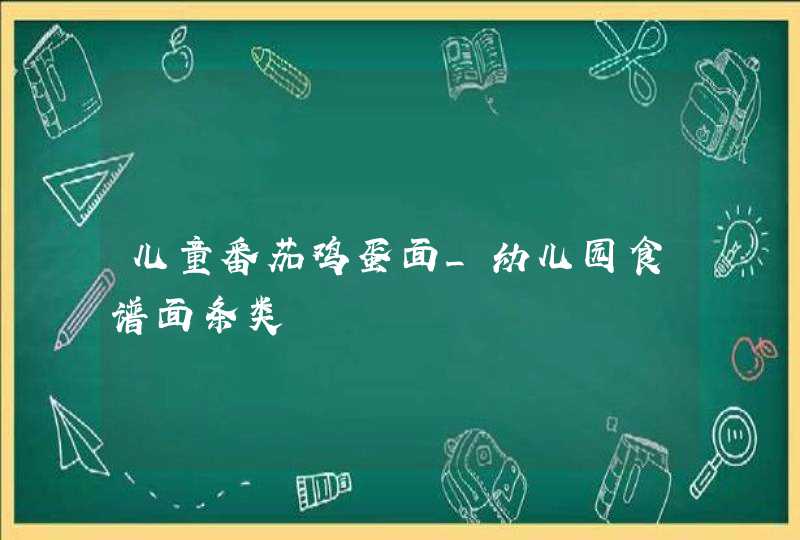 儿童番茄鸡蛋面_幼儿园食谱面条类